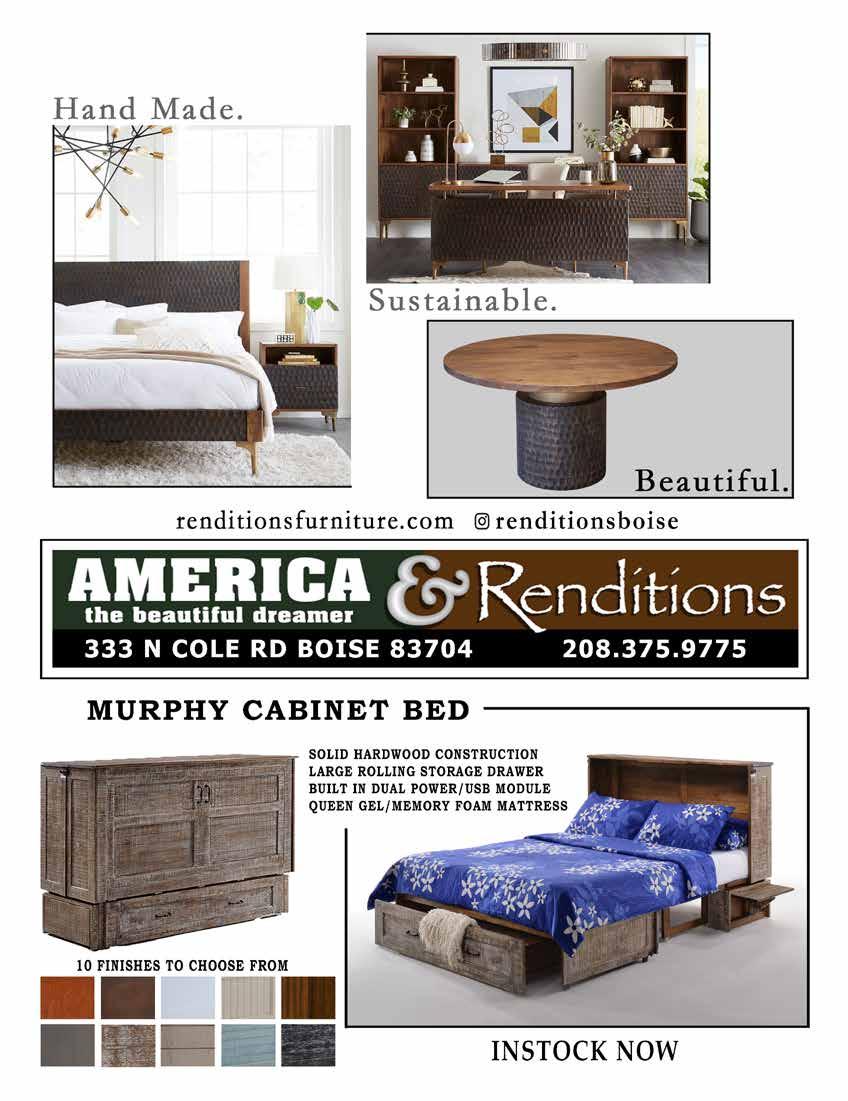 Hand Made.

Sustainable.

Beautiful.

renditionsfurniture.com renditionsboise

AMERICA
the beautiful dreamer
& Renditions

333 N COLE RD BOISE 83704 208.375.9775

MURPHY CABINET BED

SOLID HARDWOOD CONSTRUCTION
LARGE ROLLING STORAGE DRAWER
BUILT IN DUAL POWER/USB MODULE
QUEEN GEL/MEMORY FOAM MATTRESS

10 FINISHES TO CHOOSE FROM

INSTOCK NOW